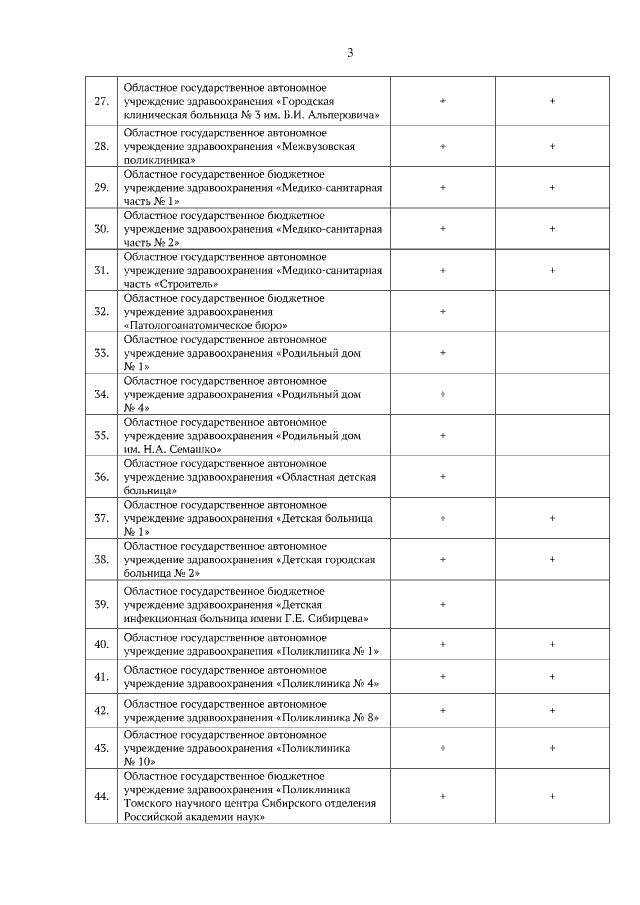 3

| | | | |
|---|---|---|---|
| 27. | Областное государственное автономное учреждение здравоохранения «Городская клиническая больница № 3 им. Б.И. Альперовича» | + | + |
| 28. | Областное государственное автономное учреждение здравоохранения «Межвузовская поликлиника» | + | + |
| 29. | Областное государственное бюджетное учреждение здравоохранения «Медико-санитарная часть № 1» | + | + |
| 30. | Областное государственное бюджетное учреждение здравоохранения «Медико-санитарная часть № 2» | + | + |
| 31. | Областное государственное автономное учреждение здравоохранения «Медико-санитарная часть «Строитель» | + | + |
| 32. | Областное государственное бюджетное учреждение здравоохранения «Патологоанатомическое бюро» | + | |
| 33. | Областное государственное автономное учреждение здравоохранения «Родильный дом № 1» | + | |
| 34. | Областное государственное автономное учреждение здравоохранения «Родильный дом № 4» | + | |
| 35. | Областное государственное автономное учреждение здравоохранения «Родильный дом им. Н.А. Семашко» | + | |
| 36. | Областное государственное автономное учреждение здравоохранения «Областная детская больница» | + | |
| 37. | Областное государственное автономное учреждение здравоохранения «Детская больница № 1» | + | + |
| 38. | Областное государственное автономное учреждение здравоохранения «Детская городская больница № 2» | + | + |
| 39. | Областное государственное бюджетное учреждение здравоохранения «Детская инфекционная больница имени Г.Е. Сибирцева» | + | |
| 40. | Областное государственное автономное учреждение здравоохранения «Поликлиника № 1» | + | + |
| 41. | Областное государственное автономное учреждение здравоохранения «Поликлиника № 4» | + | + |
| 42. | Областное государственное автономное учреждение здравоохранения «Поликлиника № 8» | + | + |
| 43. | Областное государственное автономное учреждение здравоохранения «Поликлиника № 10» | + | + |
| 44. | Областное государственное бюджетное учреждение здравоохранения «Поликлиника Томского научного центра Сибирского отделения Российской академии наук» | + | + |